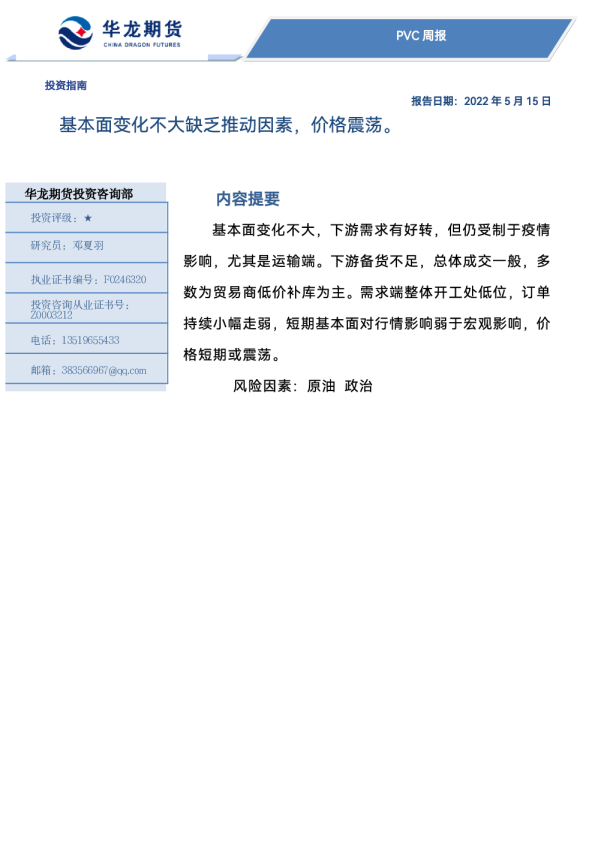 华龙期货
CHINA DRAGON FUTURES

PVC 周报

投资指南

报告日期：2022 年 5 月 15 日

基本面变化不大缺乏推动因素，价格震荡。

华龙期货投资咨询部

投资评级：★

研究员：邓夏羽

执业证书编号：F0246320

投资咨询从业证书号：Z0003212

电话：13519655433

邮箱：383566967@qq.com

内容提要

基本面变化不大，下游需求有好转，但仍受制于疫情影响，尤其是运输端。下游备货不足，总体成交一般，多数为贸易商低价补库为主。需求端整体开工处低位，订单持续小幅走弱，短期基本面对行情影响弱于宏观影响，价格短期或震荡。

风险因素：原油 政治